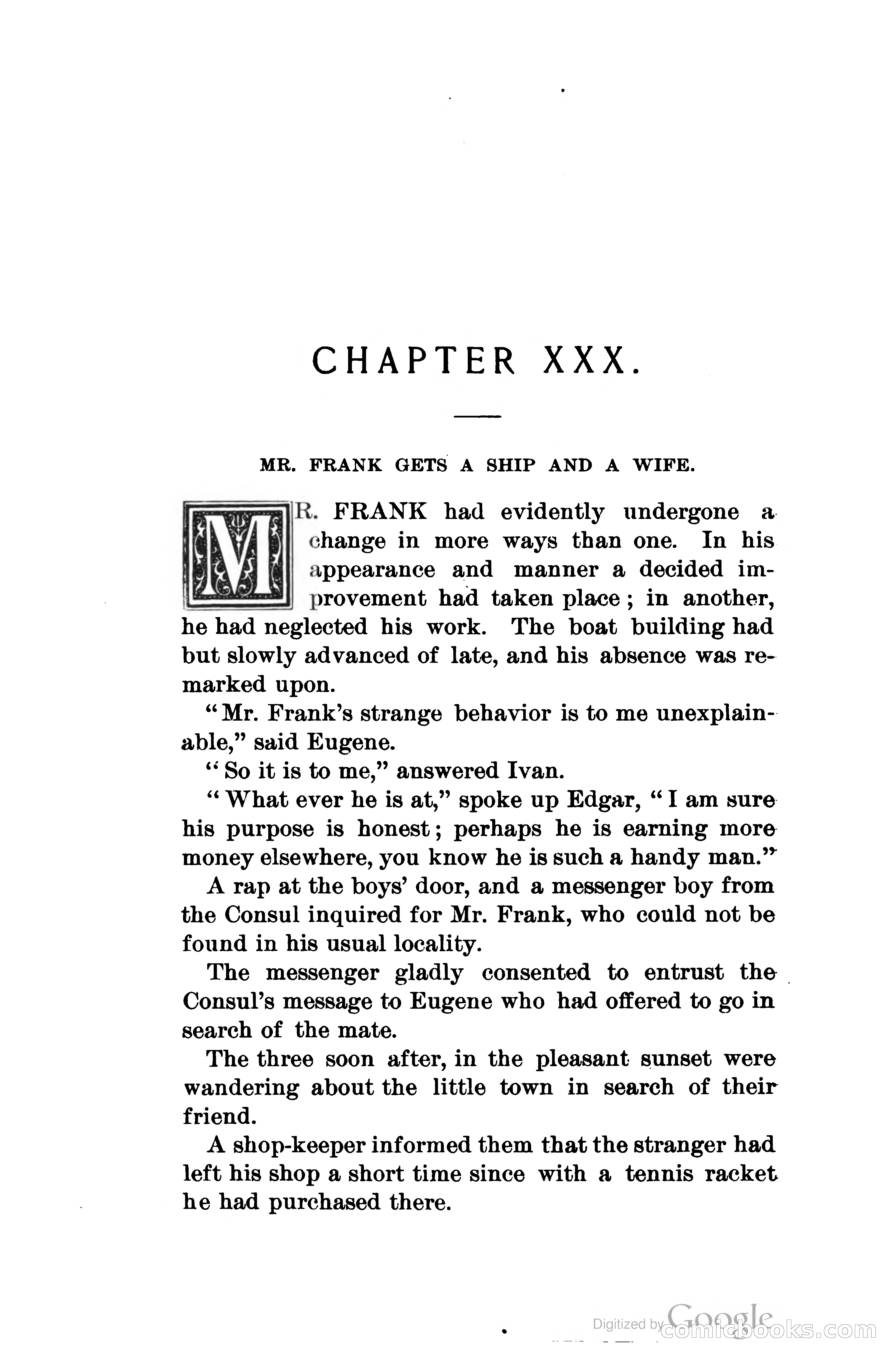 CHAPTER XXX.

MR. FRANK GETS A SHIP AND A WIFE.

MR. FRANK had evidently undergone a change in more ways than one. In his appearance and manner a decided improvement had taken place; in another, he had neglected his work. The boat building had but slowly advanced of late, and his absence was remarked upon.

"Mr. Frank's strange behavior is to me unexplainable," said Eugene.

"So it is to me," answered Ivan.

"What ever he is at," spoke up Edgar, "I am sure his purpose is honest; perhaps he is earning more money elsewhere, you know he is such a handy man."

A rap at the boys' door, and a messenger boy from the Consul inquired for Mr. Frank, who could not be found in his usual locality.

The messenger gladly consented to entrust the Consul's message to Eugene who had offered to go in search of the mate.

The three soon after, in the pleasant sunset were wandering about the little town in search of their friend.

A shop-keeper informed them that the stranger had left his shop a short time since with a tennis racket he had purchased there.

Digitized by Google comicbooks.com